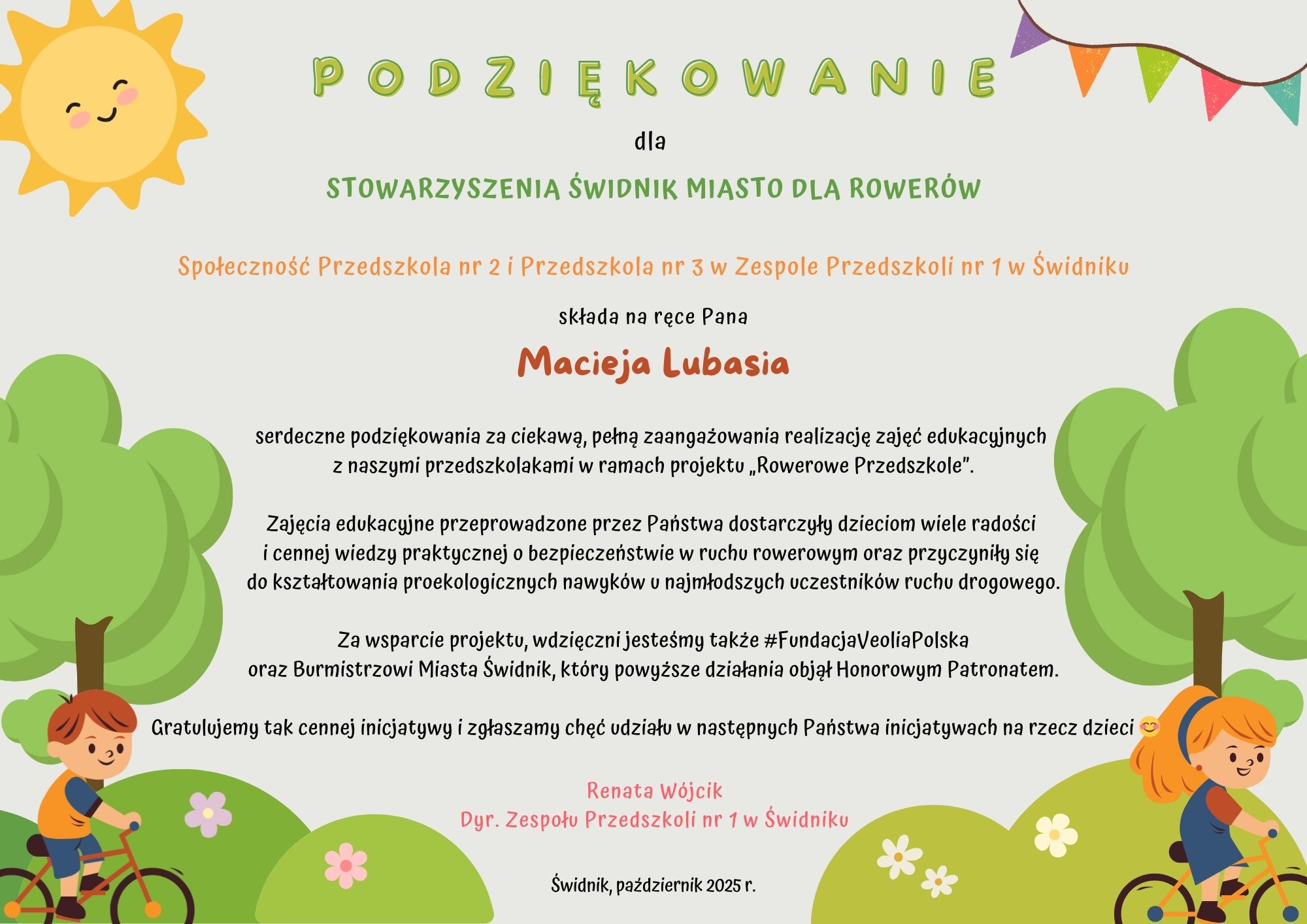 PODZIĘKOWANIE

dla

STOWARZYSZENIA ŚWIDNIK MIASTO DLA ROWERÓW

Społeczność Przedszkola nr 2 i Przedszkola nr 3 w Zespole Przedszkoli nr 1 w Świdniku

składa na ręce Pana

Macieja Lubasia

serdeczne podziękowania za ciekawą, pełną zaangażowania realizację zajęć edukacyjnych z naszymi przedszkolakami w ramach projektu „Rowerowe Przedszkole".

Zajęcia edukacyjne przeprowadzone przez Państwa dostarczyły dzieciom wiele radości i cennej wiedzy praktycznej o bezpieczeństwie w ruchu rowerowym oraz przyczyniły się do kształtowania proekologicznych nawyków u najmłodszych uczestników ruchu drogowego.

Za wsparcie projektu, wdzięczni jesteśmy także #FundacjaVeoliaPolska oraz Burmistrzowi Miasta Świdnik, który powyższe działania objął Honorowym Patronatem.

Gratulujemy tak cennej inicjatywy i zgłaszamy chęć udziału w następnych Państwa inicjatywach na rzecz dzieci 😊

Renata Wójcik
Dyr. Zespołu Przedszkoli nr 1 w Świdniku

Świdnik, październik 2025 r.